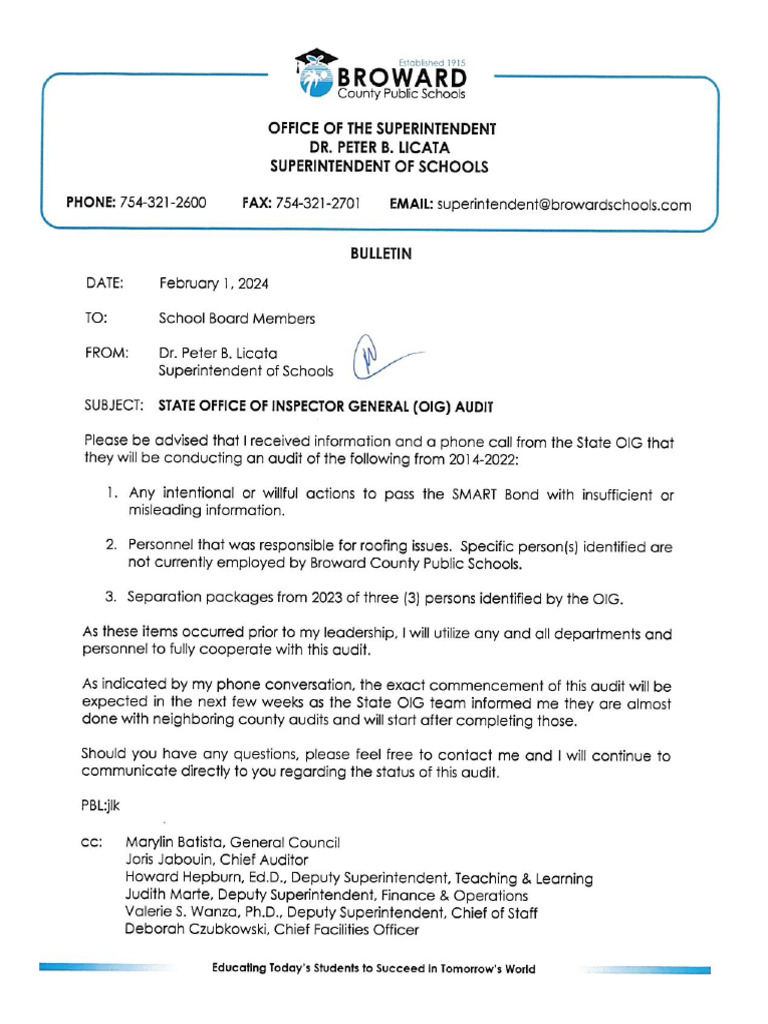 Established 1915
BROWARD
County Public Schools

OFFICE OF THE SUPERINTENDENT
DR. PETER B. LICATA
SUPERINTENDENT OF SCHOOLS

PHONE: 754-321-2600 FAX: 754-321-2701 EMAIL: superintendent@browardschools.com

BULLETIN

DATE: February 1, 2024

TO: School Board Members

FROM: Dr. Peter B. Licata
Superintendent of Schools

SUBJECT: STATE OFFICE OF INSPECTOR GENERAL (OIG) AUDIT

Please be advised that I received information and a phone call from the State OIG that they will be conducting an audit of the following from 2014-2022:

1. Any intentional or willful actions to pass the SMART Bond with insufficient or misleading information.

2. Personnel that was responsible for roofing issues. Specific person(s) identified are not currently employed by Broward County Public Schools.

3. Separation packages from 2023 of three (3) persons identified by the OIG.

As these items occurred prior to my leadership, I will utilize any and all departments and personnel to fully cooperate with this audit.

As indicated by my phone conversation, the exact commencement of this audit will be expected in the next few weeks as the State OIG team informed me they are almost done with neighboring county audits and will start after completing those.

Should you have any questions, please feel free to contact me and I will continue to communicate directly to you regarding the status of this audit.

PBL:jlk

cc: Marylin Batista, General Council
Joris Jabouin, Chief Auditor
Howard Hepburn, Ed.D., Deputy Superintendent, Teaching & Learning
Judith Marte, Deputy Superintendent, Finance & Operations
Valerie S. Wanza, Ph.D., Deputy Superintendent, Chief of Staff
Deborah Czubkowski, Chief Facilities Officer

Educating Today's Students to Succeed in Tomorrow's World